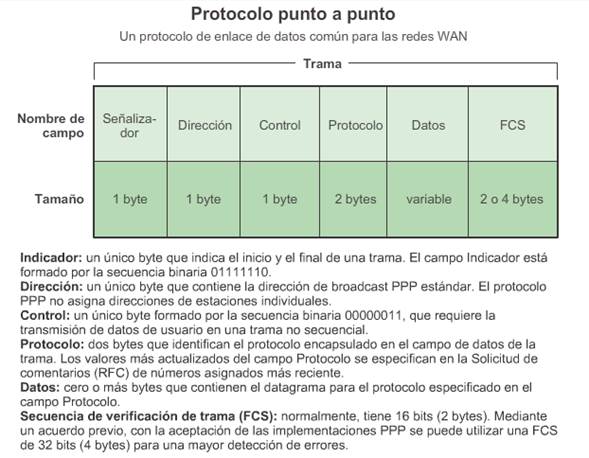 Protocolo punto a punto

Un protocolo de enlace de datos común para las redes WAN

Trama

| Nombre de campo | Señalizador | Dirección | Control | Protocolo | Datos | FCS |
|---|---|---|---|---|---|---|
| Tamaño | 1 byte | 1 byte | 1 byte | 2 bytes | variable | 2 o 4 bytes |

Indicador: un único byte que indica el inicio y el final de una trama. El campo Indicador está formado por la secuencia binaria 01111110.
Dirección: un único byte que contiene la dirección de broadcast PPP estándar. El protocolo PPP no asigna direcciones de estaciones individuales.
Control: un único byte formado por la secuencia binaria 00000011, que requiere la transmisión de datos de usuario en una trama no secuencial.
Protocolo: dos bytes que identifican el protocolo encapsulado en el campo de datos de la trama. Los valores más actualizados del campo Protocolo se especifican en la Solicitud de comentarios (RFC) de números asignados más reciente.
Datos: cero o más bytes que contienen el datagrama para el protocolo especificado en el campo Protocolo.
Secuencia de verificación de trama (FCS): normalmente, tiene 16 bits (2 bytes). Mediante un acuerdo previo, con la aceptación de las implementaciones PPP se puede utilizar una FCS de 32 bits (4 bytes) para una mayor detección de errores.